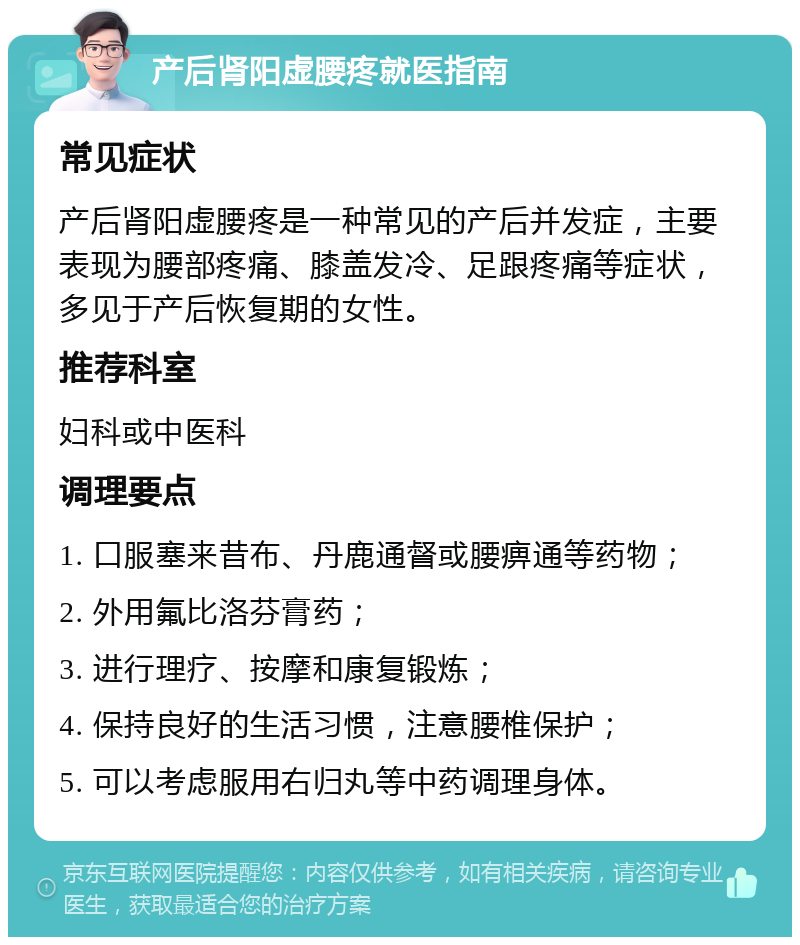 产后肾阳虚腰疼就医指南

常见症状

产后肾阳虚腰疼是一种常见的产后并发症，主要表现为腰部疼痛、膝盖发冷、足跟疼痛等症状，多见于产后恢复期的女性。

推荐科室

妇科或中医科

调理要点

1. 口服塞来昔布、丹鹿通督或腰痹通等药物；

2. 外用氟比洛芬膏药；

3. 进行理疗、按摩和康复锻炼；

4. 保持良好的生活习惯，注意腰椎保护；

5. 可以考虑服用右归丸等中药调理身体。

京东互联网医院提醒您：内容仅供参考，如有相关疾病，请咨询专业医生，获取最适合您的治疗方案